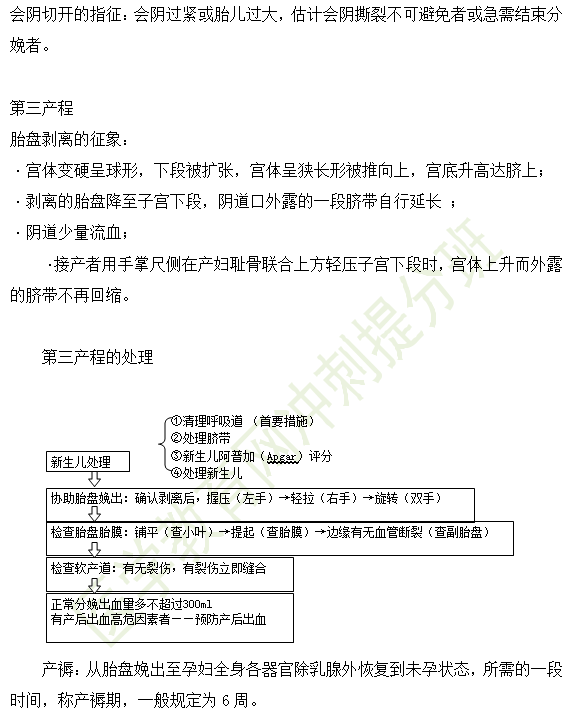 会阴切开的指征：会阴过紧或胎儿过大，估计会阴撕裂不可避免者或急需结束分娩者。

第三产程

胎盘剥离的征象：

· 宫体变硬呈球形，下段被扩张，宫体呈狭长形被推向上，宫底升高达脐上；

· 剥离的胎盘降至子宫下段，阴道口外露的一段脐带自行延长 ；

· 阴道少量流血；

·接产者用手掌尺侧在产妇耻骨联合上方轻压子宫下段时，宫体上升而外露的脐带不再回缩。

第三产程的处理

新生儿处理

①清理呼吸道 （首要措施）
②处理脐带
③新生儿阿普加（Apgar）评分
④处理新生儿

协助胎盘娩出：确认剥离后，握压（左手）→轻拉（右手）→旋转（双手）

检查胎盘胎膜：铺平（查小叶）→提起（查胎膜）→边缘有无血管断裂（查副胎盘）

检查软产道：有无裂伤，有裂伤立即缝合

正常分娩出血量多不超过300ml
有产后出血高危因素者——预防产后出血

产褥：从胎盘娩出至孕妇全身各器官除乳腺外恢复到未孕状态，所需的一段时间，称产褥期，一般规定为 6 周。

医学教育网冲刺提分班